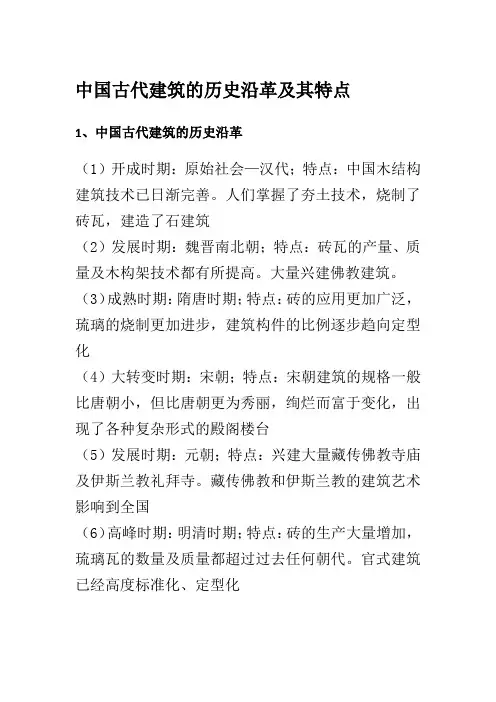 中国古代建筑的历史沿革及其特点

1、中国古代建筑的历史沿革

（1）开成时期：原始社会—汉代；特点：中国木结构建筑技术已日渐完善。人们掌握了夯土技术，烧制了砖瓦，建造了石建筑
（2）发展时期：魏晋南北朝；特点：砖瓦的产量、质量及木构架技术都有所提高。大量兴建佛教建筑。
（3）成熟时期：隋唐时期；特点：砖的应用更加广泛，琉璃的烧制更加进步，建筑构件的比例逐步趋向定型化
（4）大转变时期：宋朝；特点：宋朝建筑的规格一般比唐朝小，但比唐朝更为秀丽，绚烂而富于变化，出现了各种复杂形式的殿阁楼台
（5）发展时期：元朝；特点：兴建大量藏传佛教寺庙及伊斯兰教礼拜寺。藏传佛教和伊斯兰教的建筑艺术影响到全国
（6）高峰时期：明清时期；特点：砖的生产大量增加，琉璃瓦的数量及质量都超过过去任何朝代。官式建筑已经高度标准化、定型化